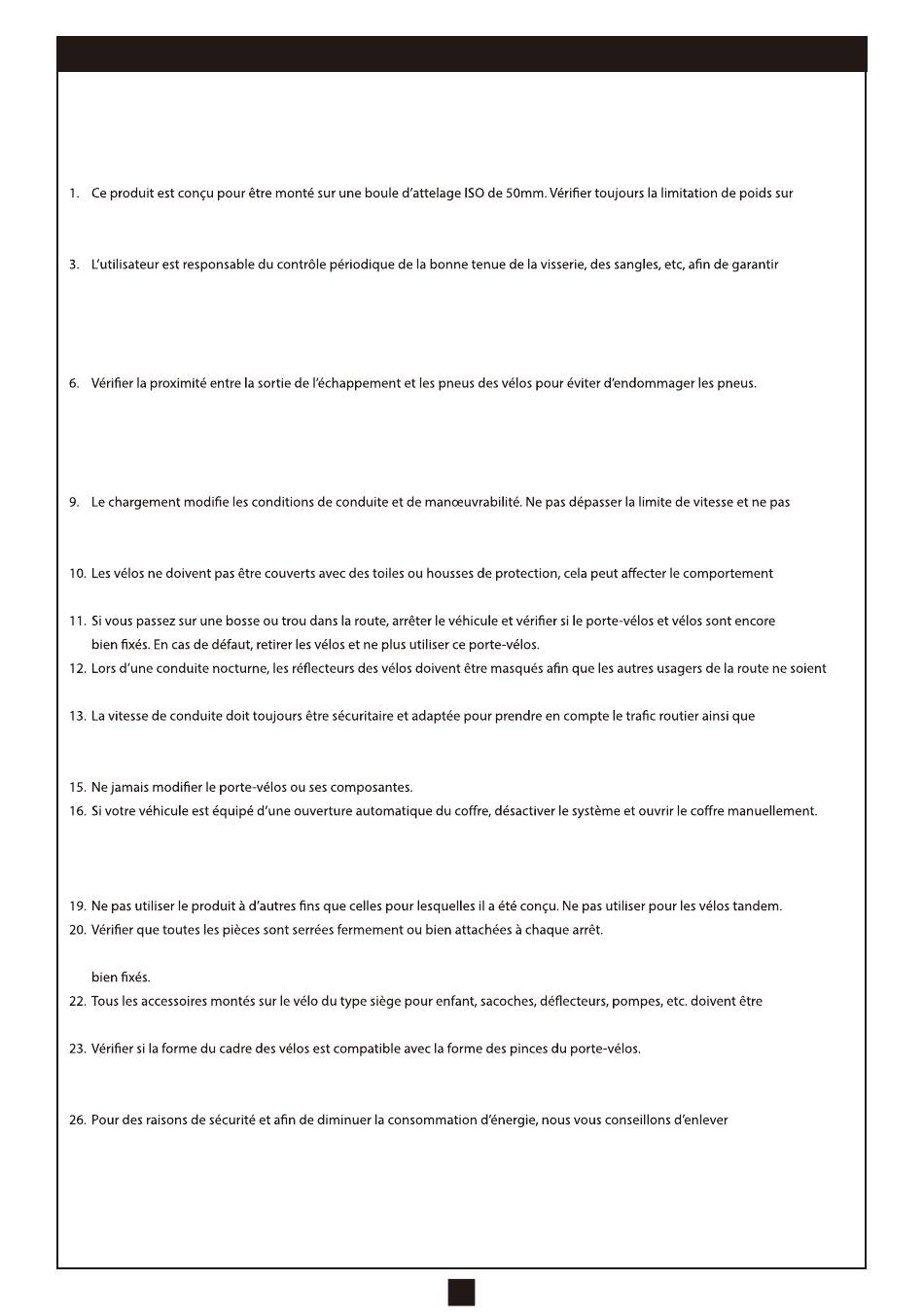 1. Ce produit est conçu pour être monté sur une boule d'attelage ISO de 50mm. Vérifier toujours la limitation de poids sur

3. L'utilisateur est responsable du contrôle périodique de la bonne tenue de la visserie, des sangles, etc, afin de garantir

6. Vérifier la proximité entre la sortie de l'échappement et les pneus des vélos pour éviter d'endommager les pneus.

9. Le chargement modifie les conditions de conduite et de manœuvrabilité. Ne pas dépasser la limite de vitesse et ne pas

10. Les vélos ne doivent pas être couverts avec des toiles ou housses de protection, cela peut affecter le comportement

11. Si vous passez sur une bosse ou trou dans la route, arrêter le véhicule et vérifier si le porte-vélos et vélos sont encore bien fixés. En cas de défaut, retirer les vélos et ne plus utiliser ce porte-vélos.
12. Lors d'une conduite nocturne, les réflecteurs des vélos doivent être masqués afin que les autres usagers de la route ne soient

13. La vitesse de conduite doit toujours être sécuritaire et adaptée pour prendre en compte le trafic routier ainsi que

15. Ne jamais modifier le porte-vélos ou ses composantes.
16. Si votre véhicule est équipé d'une ouverture automatique du coffre, désactiver le système et ouvrir le coffre manuellement.

19. Ne pas utiliser le produit à d'autres fins que celles pour lesquelles il a été conçu. Ne pas utiliser pour les vélos tandem.
20. Vérifier que toutes les pièces sont serrées fermement ou bien attachées à chaque arrêt.

bien fixés.
22. Tous les accessoires montés sur le vélo du type siège pour enfant, sacoches, déflecteurs, pompes, etc. doivent être

23. Vérifier si la forme du cadre des vélos est compatible avec la forme des pinces du porte-vélos.

26. Pour des raisons de sécurité et afin de diminuer la consommation d'énergie, nous vous conseillons d'enlever